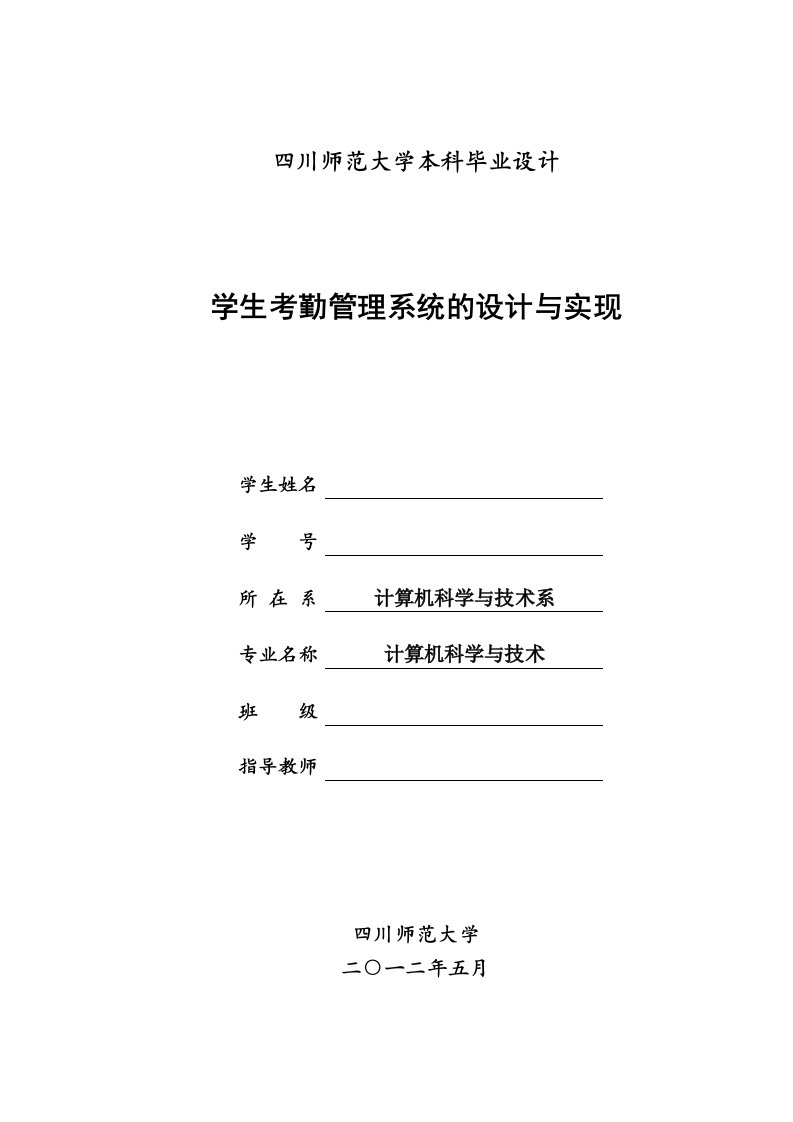 四川师范大学本科毕业设计

学生考勤管理系统的设计与实现

学生姓名

学　　号

所 在 系　计算机科学与技术系

专业名称　计算机科学与技术

班　　级

指导教师

四川师范大学

二〇一二年五月